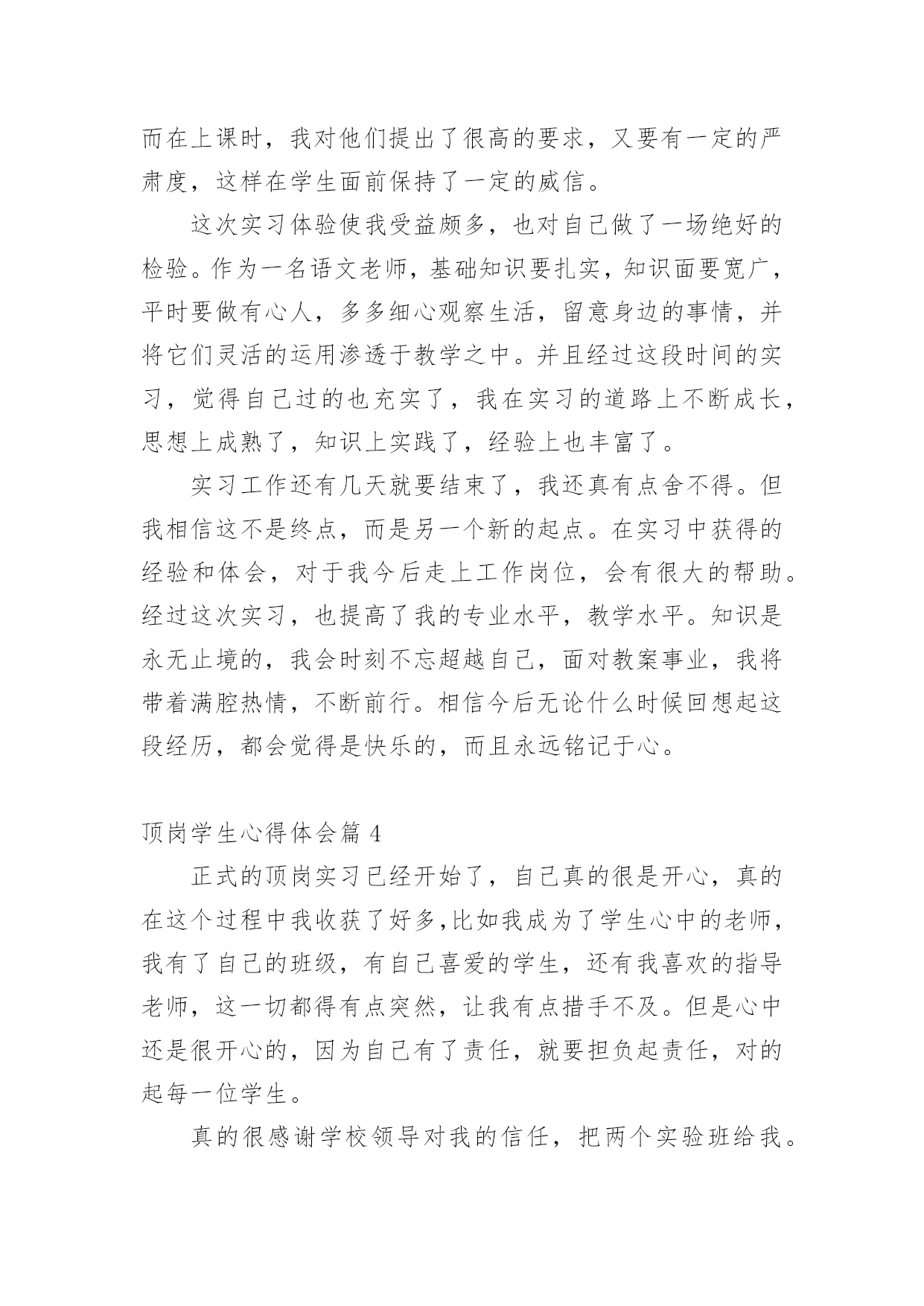 而在上课时，我对他们提出了很高的要求，又要有一定的严肃度，这样在学生面前保持了一定的威信。

这次实习体验使我受益颇多，也对自己做了一场绝好的检验。作为一名语文老师，基础知识要扎实，知识面要宽广，平时要做有心人，多多细心观察生活，留意身边的事情，并将它们灵活的运用渗透于教学之中。并且经过这段时间的实习，觉得自己过的也充实了，我在实习的道路上不断成长，思想上成熟了，知识上实践了，经验上也丰富了。

实习工作还有几天就要结束了，我还真有点舍不得。但我相信这不是终点，而是另一个新的起点。在实习中获得的经验和体会，对于我今后走上工作岗位，会有很大的帮助。经过这次实习，也提高了我的专业水平，教学水平。知识是永无止境的，我会时刻不忘超越自己，面对教案事业，我将带着满腔热情，不断前行。相信今后无论什么时候回想起这段经历，都会觉得是快乐的，而且永远铭记于心。

顶岗学生心得体会篇 4

正式的顶岗实习已经开始了，自己真的很是开心，真的在这个过程中我收获了好多,比如我成为了学生心中的老师，我有了自己的班级，有自己喜爱的学生，还有我喜欢的指导老师，这一切都得有点突然，让我有点措手不及。但是心中还是很开心的，因为自己有了责任，就要担负起责任，对的起每一位学生。

真的很感谢学校领导对我的信任，把两个实验班给我。